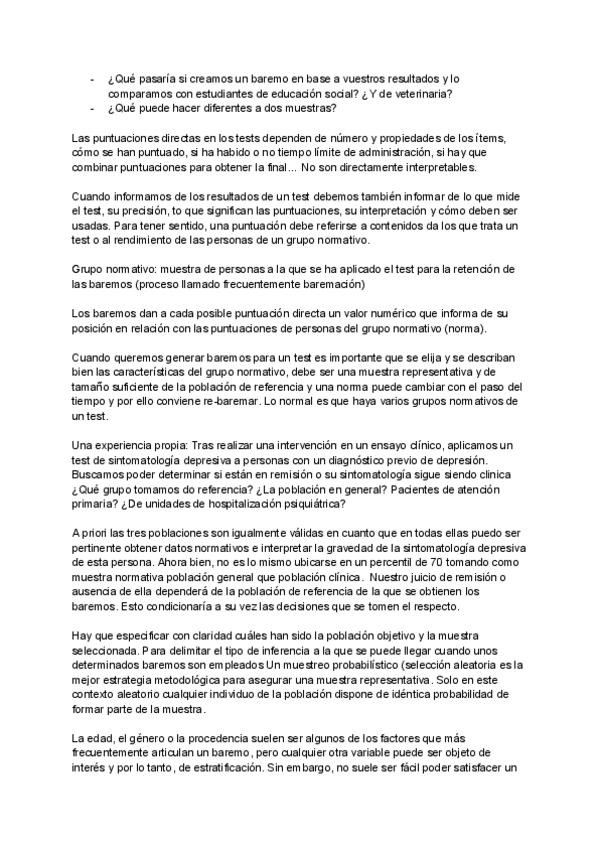 - ¿Qué pasaría si creamos un baremo en base a vuestros resultados y lo comparamos con estudiantes de educación social? ¿Y de veterinaria?
- ¿Qué puede hacer diferentes a dos muestras?

Las puntuaciones directas en los tests dependen de número y propiedades de los ítems, cómo se han puntuado, si ha habido o no tiempo límite de administración, si hay que combinar puntuaciones para obtener la final... No son directamente interpretables.

Cuando informamos de los resultados de un test debemos también informar de lo que mide el test, su precisión, to que significan las puntuaciones, su interpretación y cómo deben ser usadas. Para tener sentido, una puntuación debe referirse a contenidos da los que trata un test o al rendimiento de las personas de un grupo normativo.

Grupo normativo: muestra de personas a la que se ha aplicado el test para la retención de las baremos (proceso llamado frecuentemente baremación)

Los baremos dan a cada posible puntuación directa un valor numérico que informa de su posición en relación con las puntuaciones de personas del grupo normativo (norma).

Cuando queremos generar baremos para un test es importante que se elija y se describan bien las características del grupo normativo, debe ser una muestra representativa y de tamaño suficiente de la población de referencia y una norma puede cambiar con el paso del tiempo y por ello conviene re-baremar. Lo normal es que haya varios grupos normativos de un test.

Una experiencia propia: Tras realizar una intervención en un ensayo clínico, aplicamos un test de sintomatología depresiva a personas con un diagnóstico previo de depresión. Buscamos poder determinar si están en remisión o su sintomatología sigue siendo clínica ¿Qué grupo tomamos do referencia? ¿La población en general? Pacientes de atención primaria? ¿De unidades de hospitalización psiquiátrica?

A priori las tres poblaciones son igualmente válidas en cuanto que en todas ellas puedo ser pertinente obtener datos normativos e interpretar la gravedad de la sintomatología depresiva de esta persona. Ahora bien, no es lo mismo ubicarse en un percentil de 70 tomando como muestra normativa población general que población clínica. Nuestro juicio de remisión o ausencia de ella dependerá de la población de referencia de la que se obtienen los baremos. Esto condicionaría a su vez las decisiones que se tomen el respecto.

Hay que especificar con claridad cuáles han sido la población objetivo y la muestra seleccionada. Para delimitar el tipo de inferencia a la que se puede llegar cuando unos determinados baremos son empleados Un muestreo probabilístico (selección aleatoria es la mejor estrategia metodológica para asegurar una muestra representativa. Solo en este contexto aleatorio cualquier individuo de la población dispone de idéntica probabilidad de formar parte de la muestra.

La edad, el género o la procedencia suelen ser algunos de los factores que más frecuentemente articulan un baremo, pero cualquier otra variable puede ser objeto de interés y por lo tanto, de estratificación. Sin embargo, no suele ser fácil poder satisfacer un